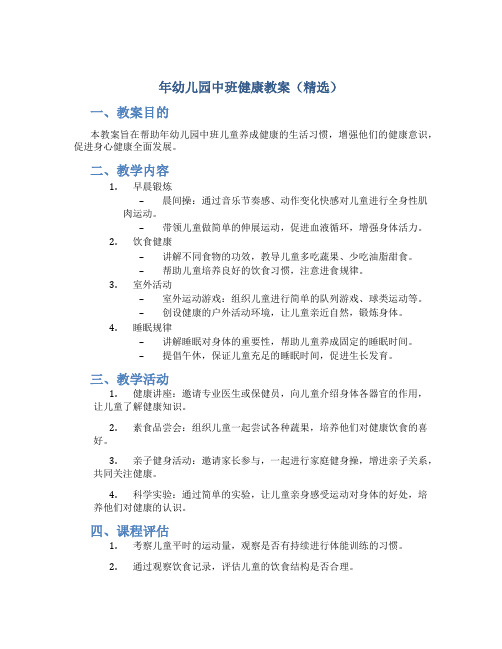 年幼儿园中班健康教案（精选）

一、教案目的

本教案旨在帮助年幼儿园中班儿童养成健康的生活习惯，增强他们的健康意识，促进身心健康全面发展。

二、教学内容

1. 早晨锻炼
– 晨间操：通过音乐节奏感、动作变化快感对儿童进行全身性肌肉运动。
– 带领儿童做简单的伸展运动，促进血液循环，增强身体活力。
2. 饮食健康
– 讲解不同食物的功效，教导儿童多吃蔬果、少吃油脂甜食。
– 帮助儿童培养良好的饮食习惯，注意进食规律。
3. 室外活动
– 室外运动游戏：组织儿童进行简单的队列游戏、球类运动等。
– 创设健康的户外活动环境，让儿童亲近自然，锻炼身体。
4. 睡眠规律
– 讲解睡眠对身体的重要性，帮助儿童养成固定的睡眠时间。
– 提倡午休，保证儿童充足的睡眠时间，促进生长发育。

三、教学活动

1. 健康讲座：邀请专业医生或保健员，向儿童介绍身体各器官的作用，让儿童了解健康知识。

2. 素食品尝会：组织儿童一起尝试各种蔬果，培养他们对健康饮食的喜好。

3. 亲子健身活动：邀请家长参与，一起进行家庭健身操，增进亲子关系，共同关注健康。

4. 科学实验：通过简单的实验，让儿童亲身感受运动对身体的好处，培养他们对健康的认识。

四、课程评估

1. 考察儿童平时的运动量，观察是否有持续进行体能训练的习惯。

2. 通过观察饮食记录，评估儿童的饮食结构是否合理。